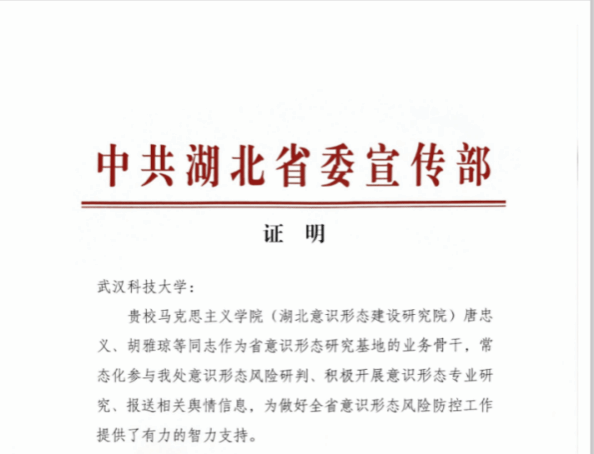 中共湖北省委宣传部

证 明

武汉科技大学：

贵校马克思主义学院（湖北意识形态建设研究院）唐忠义、胡雅琼等同志作为省意识形态研究基地的业务骨干，常态化参与我处意识形态风险研判、积极开展意识形态专业研究、报送相关舆情信息，为做好全省意识形态风险防控工作提供了有力的智力支持。